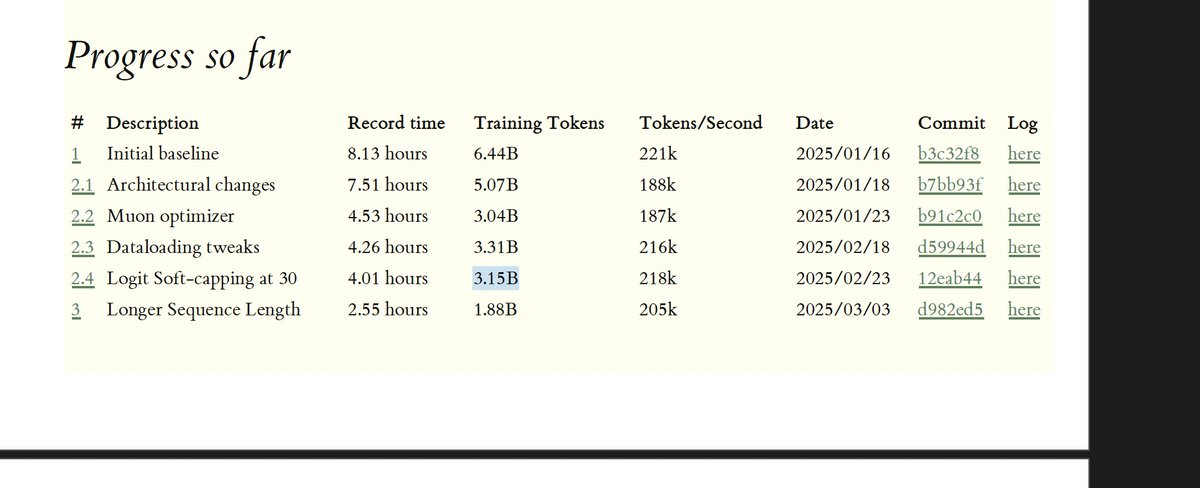 Progress so far

| # | Description | Record time | Training Tokens | Tokens/Second | Date | Commit | Log |
|---|---|---|---|---|---|---|---|
| 1 | Initial baseline | 8.13 hours | 6.44B | 221k | 2025/01/16 | b3c32f8 | here |
| 2.1 | Architectural changes | 7.51 hours | 5.07B | 188k | 2025/01/18 | b7bb93f | here |
| 2.2 | Muon optimizer | 4.53 hours | 3.04B | 187k | 2025/01/23 | b91c2c0 | here |
| 2.3 | Dataloading tweaks | 4.26 hours | 3.31B | 216k | 2025/02/18 | d59944d | here |
| 2.4 | Logit Soft-capping at 30 | 4.01 hours | 3.15B | 218k | 2025/02/23 | 12eab44 | here |
| 3 | Longer Sequence Length | 2.55 hours | 1.88B | 205k | 2025/03/03 | d982ed5 | here |